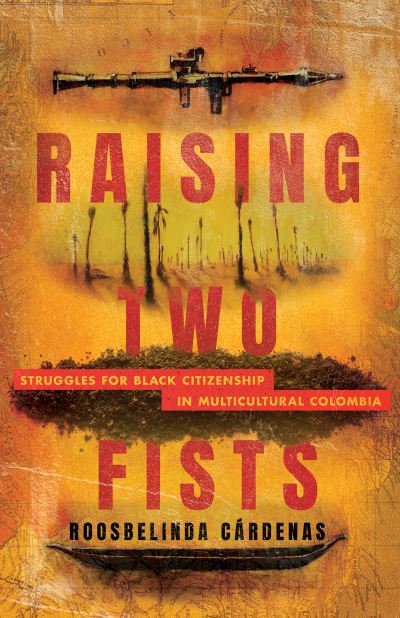 RAISING TWO FISTS

STRUGGLES FOR BLACK CITIZENSHIP IN MULTICULTURAL COLOMBIA

ROOSBELINDA CÁRDENAS